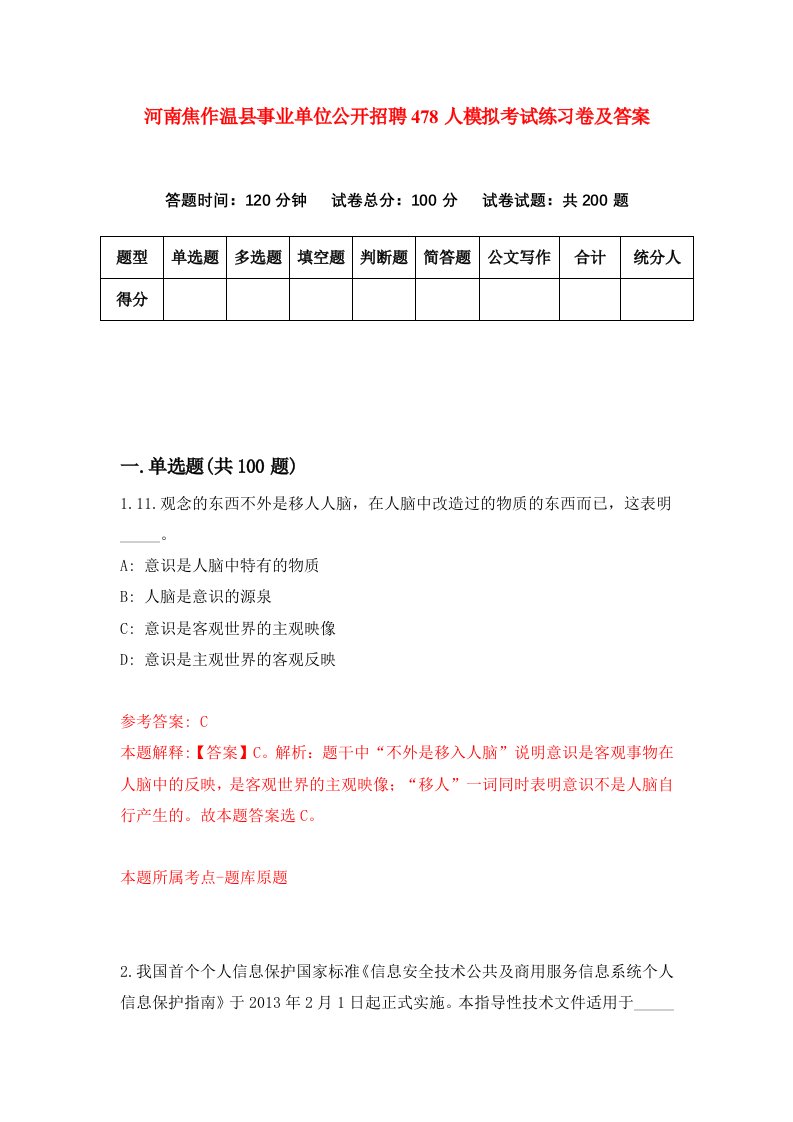 河南焦作温县事业单位公开招聘478人模拟考试练习卷及答案

答题时间：120分钟　试卷总分：100分　试卷试题：共200题

| 题型 | 单选题 | 多选题 | 填空题 | 判断题 | 简答题 | 公文写作 | 合计 | 统分人 |
|---|---|---|---|---|---|---|---|---|
| 得分 | | | | | | | | |

一.单选题(共100题)

1.11.观念的东西不外是移人人脑，在人脑中改造过的物质的东西而已，这表明_____。

A: 意识是人脑中特有的物质

B: 人脑是意识的源泉

C: 意识是客观世界的主观映像

D: 意识是主观世界的客观反映

参考答案: C

本题解释:【答案】C。解析：题干中“不外是移入人脑”说明意识是客观事物在人脑中的反映，是客观世界的主观映像；“移人”一词同时表明意识不是人脑自行产生的。故本题答案选C。

本题所属考点-题库原题

2.我国首个个人信息保护国家标准《信息安全技术公共及商用服务信息系统个人信息保护指南》于2013年2月1日起正式实施。本指导性技术文件适用于_____